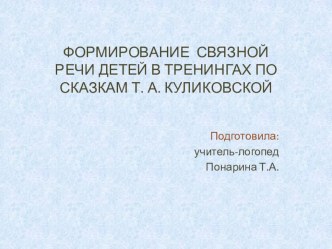 ФОРМИРОВАНИЕ СВЯЗНОЙ РЕЧИ ДЕТЕЙ В ТРЕНИНГАХ ПО СКАЗКАМ Т. А. КУЛИКОВСКОЙ

Подготовила:
учитель-логопед
Понарина Т.А.